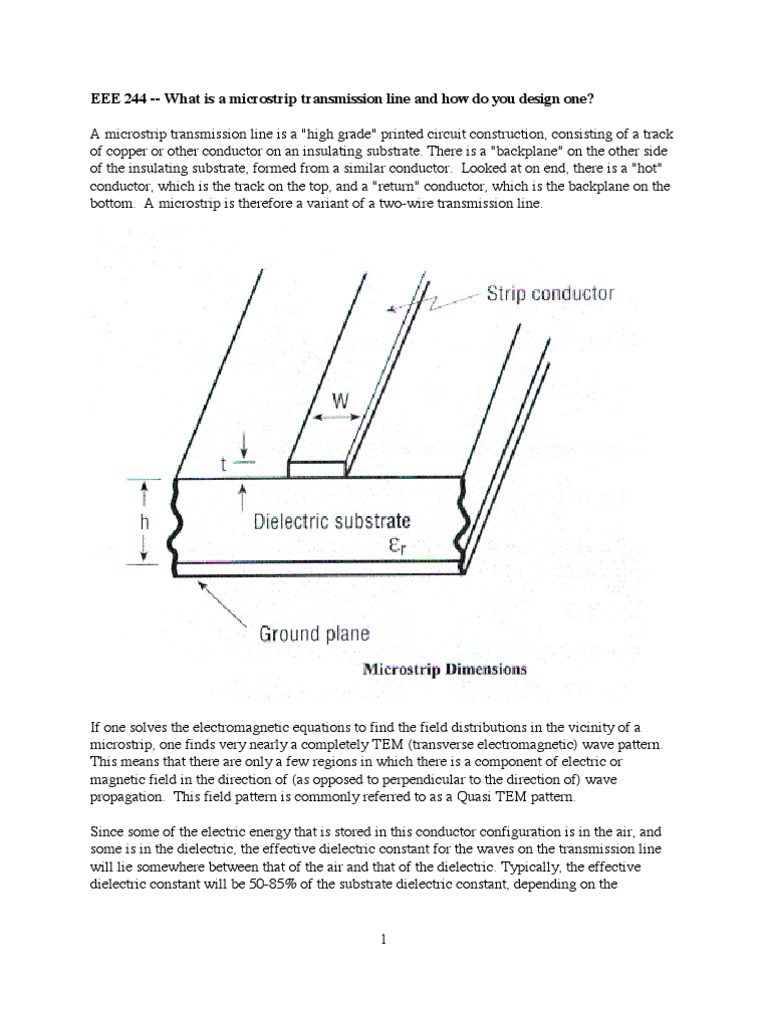 EEE 244 -- What is a microstrip transmission line and how do you design one?

A microstrip transmission line is a "high grade" printed circuit construction, consisting of a track of copper or other conductor on an insulating substrate. There is a "backplane" on the other side of the insulating substrate, formed from a similar conductor. Looked at on end, there is a "hot" conductor, which is the track on the top, and a "return" conductor, which is the backplane on the bottom. A microstrip is therefore a variant of a two-wire transmission line.

Strip conductor

W

t

h

Dielectric substrate

$\varepsilon_r$

Ground plane

Microstrip Dimensions

If one solves the electromagnetic equations to find the field distributions in the vicinity of a microstrip, one finds very nearly a completely TEM (transverse electromagnetic) wave pattern. This means that there are only a few regions in which there is a component of electric or magnetic field in the direction of (as opposed to perpendicular to the direction of) wave propagation. This field pattern is commonly referred to as a Quasi TEM pattern.

Since some of the electric energy that is stored in this conductor configuration is in the air, and some is in the dielectric, the effective dielectric constant for the waves on the transmission line will lie somewhere between that of the air and that of the dielectric. Typically, the effective dielectric constant will be 50-85% of the substrate dielectric constant, depending on the

1